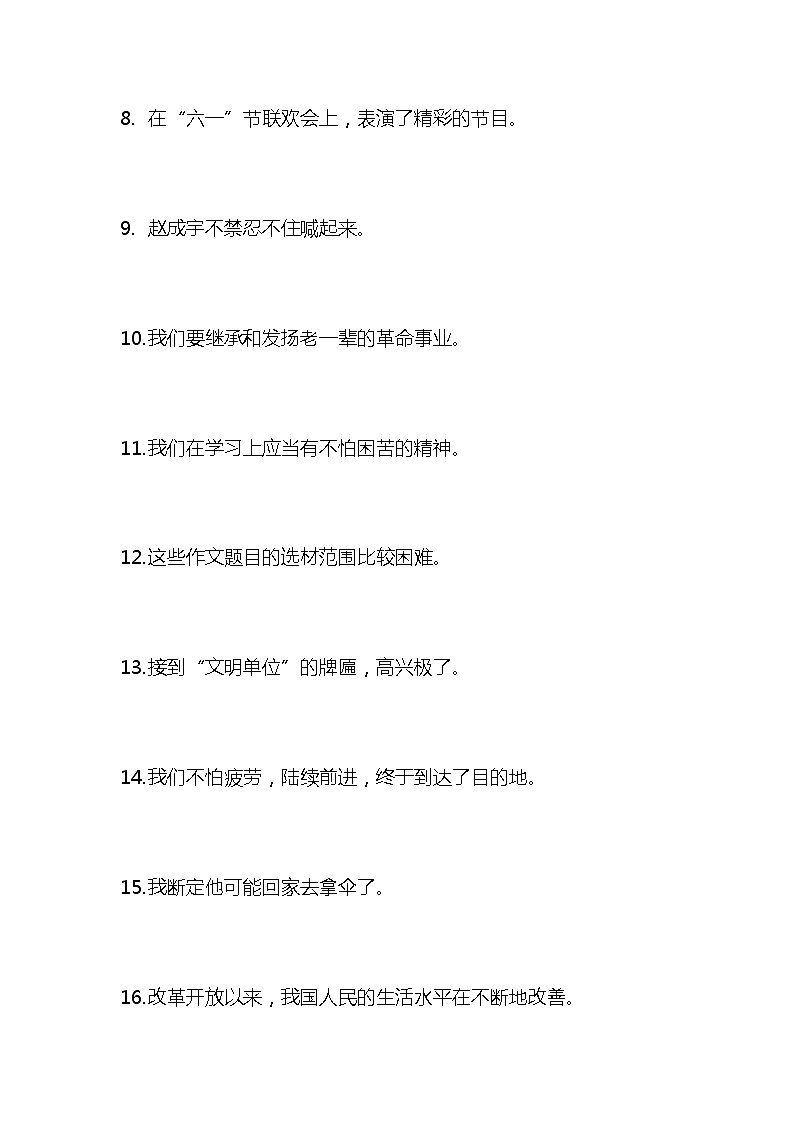 8. 在“六一”节联欢会上，表演了精彩的节目。

9. 赵成宇不禁忍不住喊起来。

10.我们要继承和发扬老一辈的革命事业。

11.我们在学习上应当有不怕困苦的精神。

12.这些作文题目的选材范围比较困难。

13.接到“文明单位”的牌匾，高兴极了。

14.我们不怕疲劳，陆续前进，终于到达了目的地。

15.我断定他可能回家去拿伞了。

16.改革开放以来，我国人民的生活水平在不断地改善。